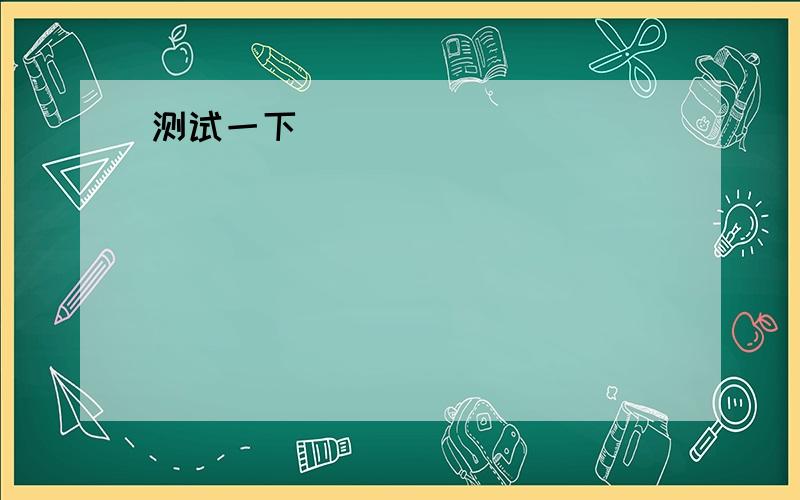 测试一下